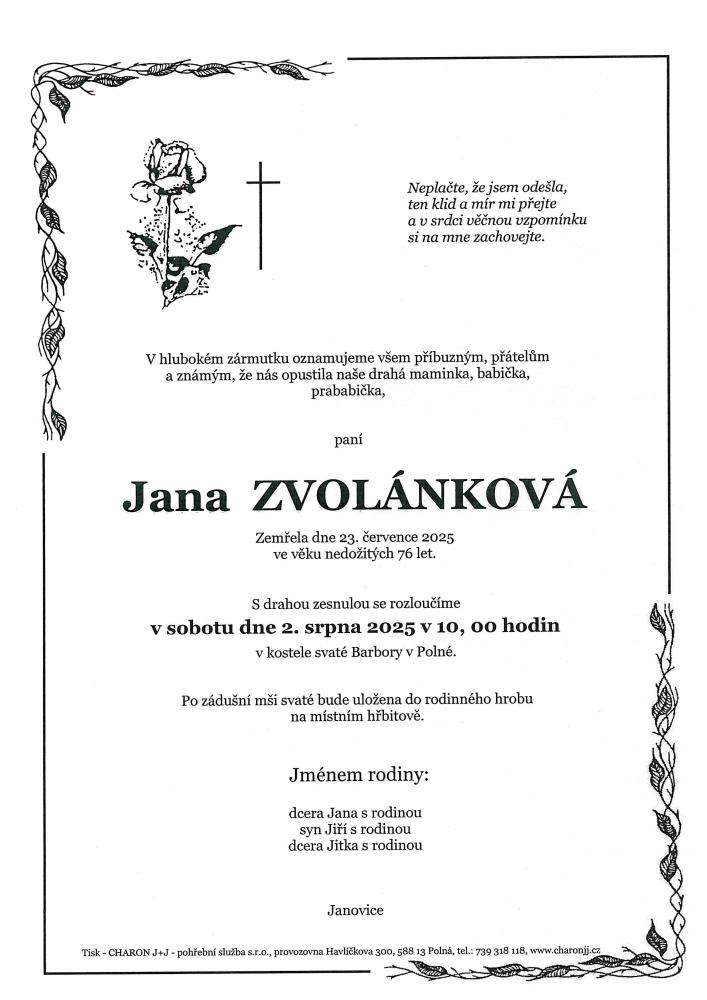 Neplačte, že jsem odešla,
ten klid a mír mi přejte
a v srdci věčnou vzpomínku
si na mne zachovejte.

V hlubokém zármutku oznamujeme všem příbuzným, přátelům a známým, že nás opustila naše drahá maminka, babička, prababička,

paní

Jana ZVOLÁNKOVÁ

Zemřela dne 23. července 2025
ve věku nedožitých 76 let.

S drahou zesnulou se rozloučíme
v sobotu dne 2. srpna 2025 v 10, 00 hodin
v kostele svaté Barbory v Polné.

Po zádušní mši svaté bude uložena do rodinného hrobu na místním hřbitově.

Jménem rodiny:

dcera Jana s rodinou
syn Jiří s rodinou
dcera Jitka s rodinou

Janovice

Tisk - CHARON J+J - pohřební služba s.r.o., provozovna Havlíčkova 300, 588 13 Polná, tel.: 739 318 118, www.charonjj.cz